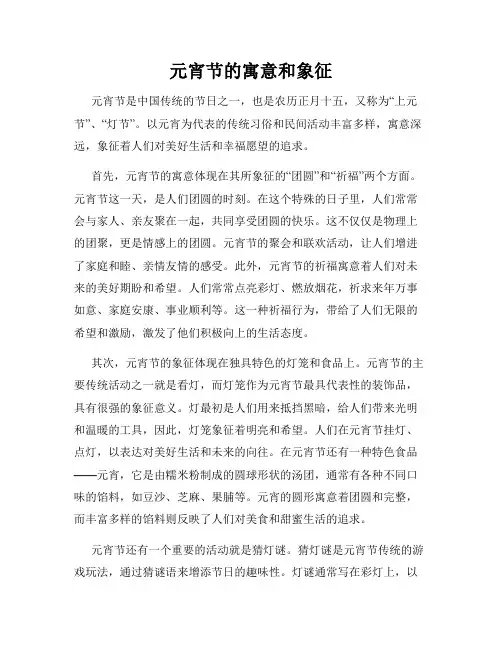 元宵节的寓意和象征

元宵节是中国传统的节日之一，也是农历正月十五，又称为“上元节”、“灯节”。以元宵为代表的传统习俗和民间活动丰富多样，寓意深远，象征着人们对美好生活和幸福愿望的追求。

首先，元宵节的寓意体现在其所象征的“团圆”和“祈福”两个方面。元宵节这一天，是人们团圆的时刻。在这个特殊的日子里，人们常常会与家人、亲友聚在一起，共同享受团圆的快乐。这不仅仅是物理上的团聚，更是情感上的团圆。元宵节的聚会和联欢活动，让人们增进了家庭和睦、亲情友情的感受。此外，元宵节的祈福寓意着人们对未来的美好期盼和希望。人们常常点亮彩灯、燃放烟花，祈求来年万事如意、家庭安康、事业顺利等。这一种祈福行为，带给了人们无限的希望和激励，激发了他们积极向上的生活态度。

其次，元宵节的象征体现在独具特色的灯笼和食品上。元宵节的主要传统活动之一就是看灯，而灯笼作为元宵节最具代表性的装饰品，具有很强的象征意义。灯最初是人们用来抵挡黑暗，给人们带来光明和温暖的工具，因此，灯笼象征着明亮和希望。人们在元宵节挂灯、点灯，以表达对美好生活和未来的向往。在元宵节还有一种特色食品——元宵，它是由糯米粉制成的圆球形状的汤团，通常有各种不同口味的馅料，如豆沙、芝麻、果脯等。元宵的圆形寓意着团圆和完整，而丰富多样的馅料则反映了人们对美食和甜蜜生活的追求。

元宵节还有一个重要的活动就是猜灯谜。猜灯谜是元宵节传统的游戏玩法，通过猜谜语来增添节日的趣味性。灯谜通常写在彩灯上，以